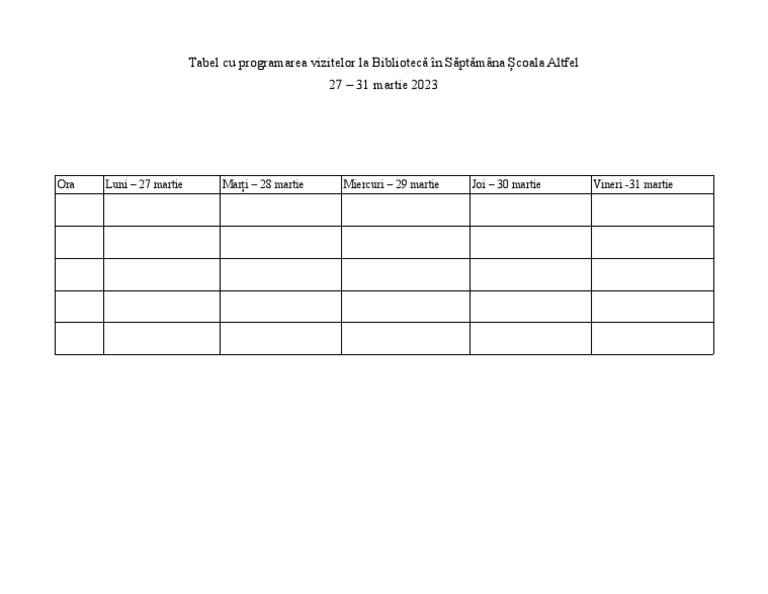 Tabel cu programarea vizitelor la Bibliotecă în Săptămâna Școala Altfel
27 – 31 martie 2023

| Ora | Luni – 27 martie | Marți – 28 martie | Miercuri – 29 martie | Joi – 30 martie | Vineri -31 martie |
|---|---|---|---|---|---|
| | | | | | |
| | | | | | |
| | | | | | |
| | | | | | |
| | | | | | |